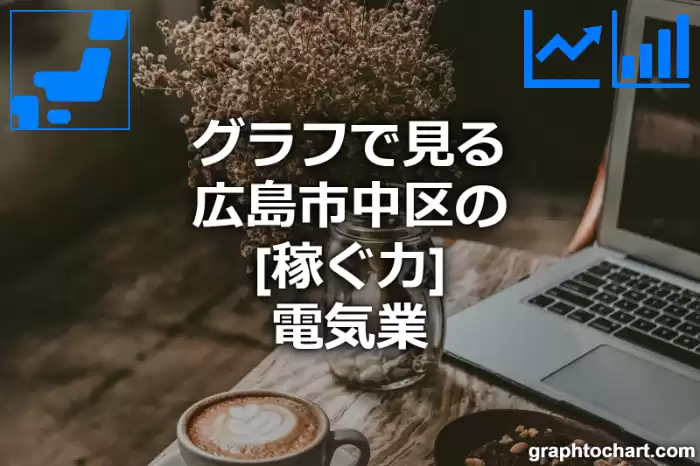 グラフで見る
広島市中区の
[稼ぐ力]
電気業

graphtochart.com